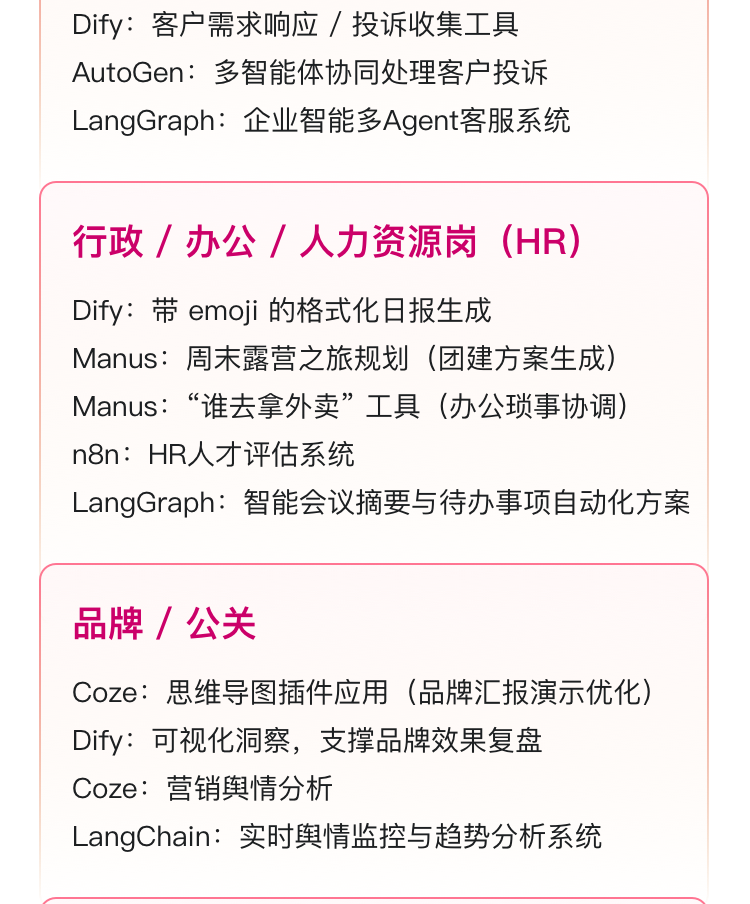 Dify：客户需求响应 / 投诉收集工具
AutoGen：多智能体协同处理客户投诉
LangGraph：企业智能多Agent客服系统

行政 / 办公 / 人力资源岗（HR）

Dify：带 emoji 的格式化日报生成
Manus：周末露营之旅规划（团建方案生成）
Manus：“谁去拿外卖”工具（办公琐事协调）
n8n：HR人才评估系统
LangGraph：智能会议摘要与待办事项自动化方案

品牌 / 公关

Coze：思维导图插件应用（品牌汇报演示优化）
Dify：可视化洞察，支撑品牌效果复盘
Coze：营销舆情分析
LangChain：实时舆情监控与趋势分析系统